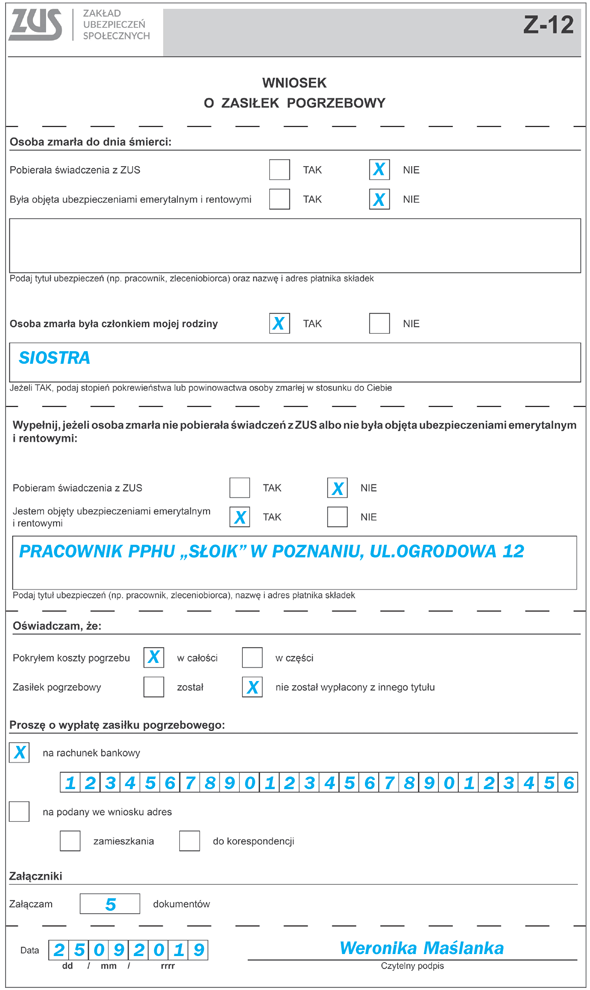 ZUS ZAKŁAD UBEZPIECZEŃ SPOŁECZNYCH

Z-12

WNIOSEK
O ZASIŁEK POGRZEBOWY

Osoba zmarła do dnia śmierci:

Pobierała świadczenia z ZUS TAK X NIE

Była objęta ubezpieczeniami emerytalnym i rentowymi TAK X NIE

Podaj tytuł ubezpieczeń (np. pracownik, zleceniobiorca) oraz nazwę i adres płatnika składek

Osoba zmarła była członkiem mojej rodziny X TAK NIE

SIOSTRA

Jeżeli TAK, podaj stopień pokrewieństwa lub powinowactwa osoby zmarłej w stosunku do Ciebie

Wypełnij, jeżeli osoba zmarła nie pobierała świadczeń z ZUS albo nie była objęta ubezpieczeniami emerytalnym i rentowymi:

Pobieram świadczenia z ZUS TAK X NIE

Jestem objęty ubezpieczeniami emerytalnym i rentowymi X TAK NIE

PRACOWNIK PPHU „SŁOIK" W POZNANIU, UL.OGRODOWA 12

Podaj tytuł ubezpieczeń (np. pracownik, zleceniobiorca), nazwę i adres płatnika składek

Oświadczam, że:

Pokryłem koszty pogrzebu X w całości w części

Zasiłek pogrzebowy został X nie został wypłacony z innego tytułu

Proszę o wypłatę zasiłku pogrzebowego:

X na rachunek bankowy

1 2 3 4 5 6 7 8 9 0 1 2 3 4 5 6 7 8 9 0 1 2 3 4 5 6

na podany we wniosku adres

zamieszkania do korespondencji

Załączniki

Załączam 5 dokumentów

Data 2 5 0 9 2 0 1 9
dd / mm / rrrr

Weronika Maślanka
Czytelny podpis